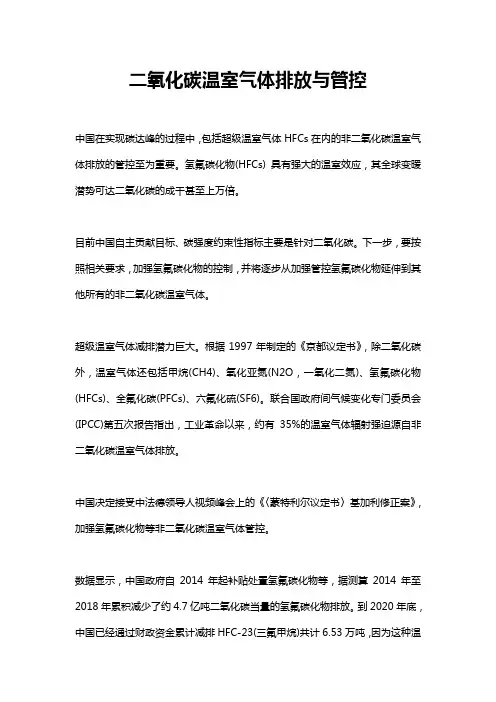 二氧化碳温室气体排放与管控

中国在实现碳达峰的过程中，包括超级温室气体 HFCs 在内的非二氧化碳温室气体排放的管控至为重要。氢氟碳化物(HFCs) 具有强大的温室效应，其全球变暖潜势可达二氧化碳的成千甚至上万倍。

目前中国自主贡献目标、碳强度约束性指标主要是针对二氧化碳。下一步，要按照相关要求，加强氢氟碳化物的控制，并将逐步从加强管控氢氟碳化物延伸到其他所有的非二氧化碳温室气体。

超级温室气体减排潜力巨大。根据 1997 年制定的《京都议定书》，除二氧化碳外，温室气体还包括甲烷(CH4)、氧化亚氮(N2O，一氧化二氮)、氢氟碳化物(HFCs)、全氟化碳(PFCs)、六氟化硫(SF6)。联合国政府间气候变化专门委员会(IPCC)第五次报告指出，工业革命以来，约有 35%的温室气体辐射强迫源自非二氧化碳温室气体排放。

中国决定接受中法德领导人视频峰会上的《〈蒙特利尔议定书〉基加利修正案》，加强氢氟碳化物等非二氧化碳温室气体管控。

数据显示，中国政府自 2014 年起补贴处置氢氟碳化物等，据测算 2014 年至 2018 年累积减少了约 4.7 亿吨二氧化碳当量的氢氟碳化物排放。到 2020 年底，中国已经通过财政资金累计减排 HFC-23(三氟甲烷)共计 6.53 万吨，因为这种温